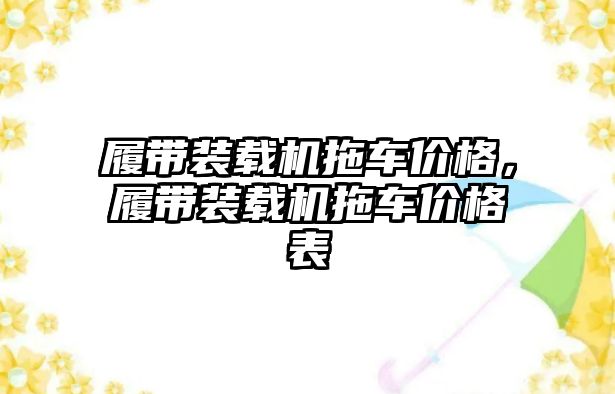 履带装载机拖车价格，履带装载机拖车价格表